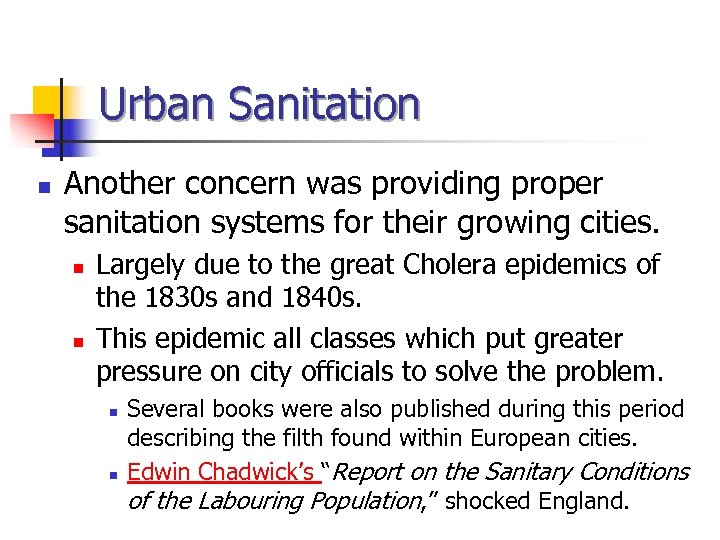 Urban Sanitation

Another concern was providing proper sanitation systems for their growing cities.

Largely due to the great Cholera epidemics of the 1830s and 1840s.

This epidemic all classes which put greater pressure on city officials to solve the problem.

Several books were also published during this period describing the filth found within European cities.

Edwin Chadwick's "Report on the Sanitary Conditions of the Labouring Population," shocked England.